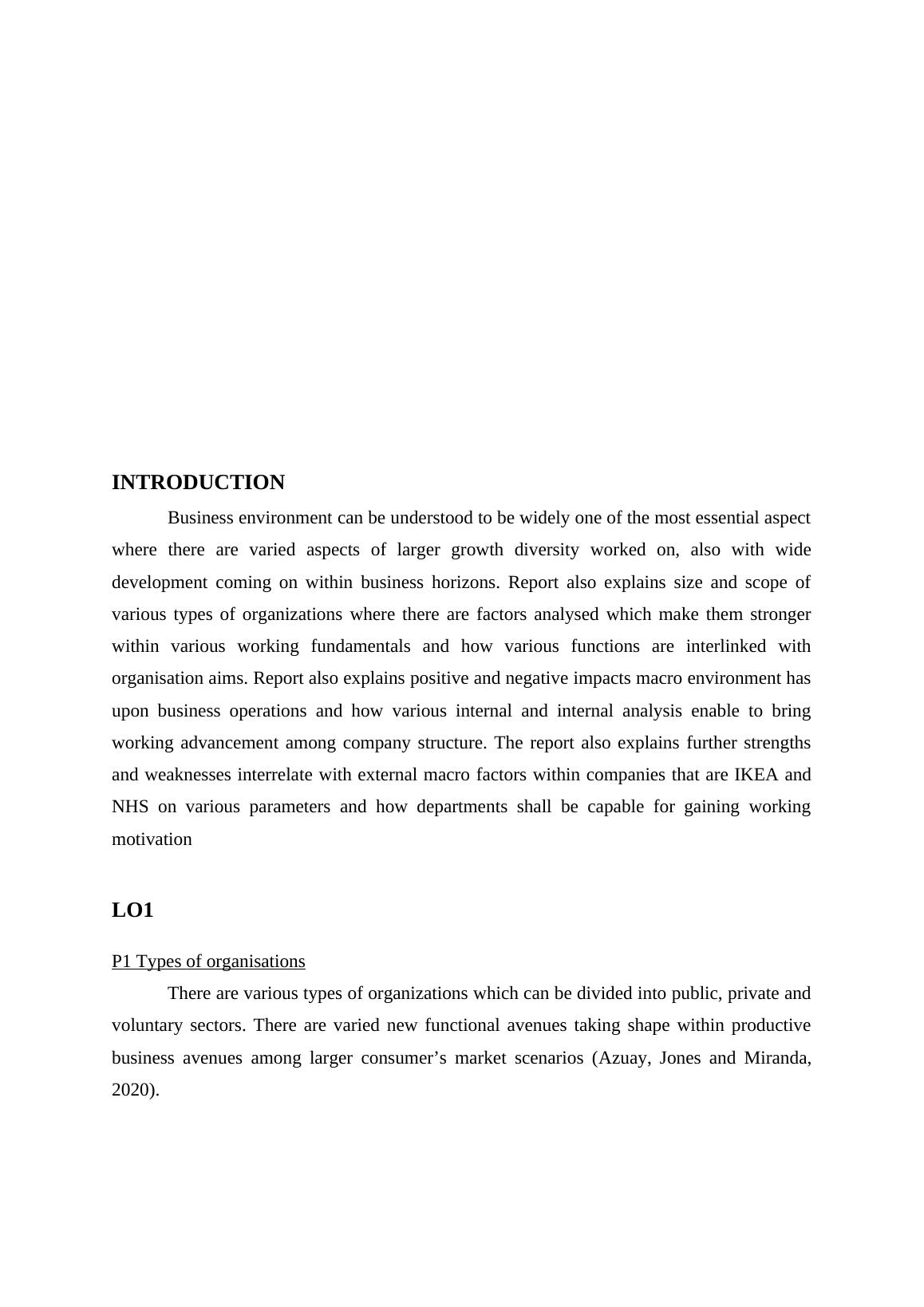 INTRODUCTION

Business environment can be understood to be widely one of the most essential aspect where there are varied aspects of larger growth diversity worked on, also with wide development coming on within business horizons. Report also explains size and scope of various types of organizations where there are factors analysed which make them stronger within various working fundamentals and how various functions are interlinked with organisation aims. Report also explains positive and negative impacts macro environment has upon business operations and how various internal and internal analysis enable to bring working advancement among company structure. The report also explains further strengths and weaknesses interrelate with external macro factors within companies that are IKEA and NHS on various parameters and how departments shall be capable for gaining working motivation

LO1

P1 Types of organisations

There are various types of organizations which can be divided into public, private and voluntary sectors. There are varied new functional avenues taking shape within productive business avenues among larger consumer’s market scenarios (Azuay, Jones and Miranda, 2020).